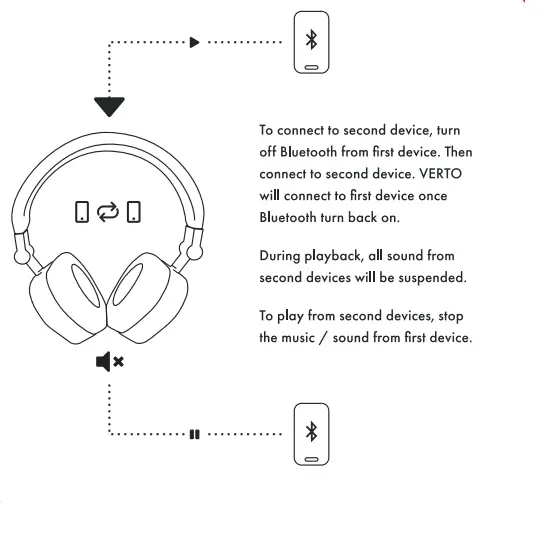 To connect to second device, turn off Bluetooth from first device. Then connect to second device. VERTO will connect to first device once Bluetooth turn back on.

During playback, all sound from second devices will be suspended.

To play from second devices, stop the music / sound from first device.